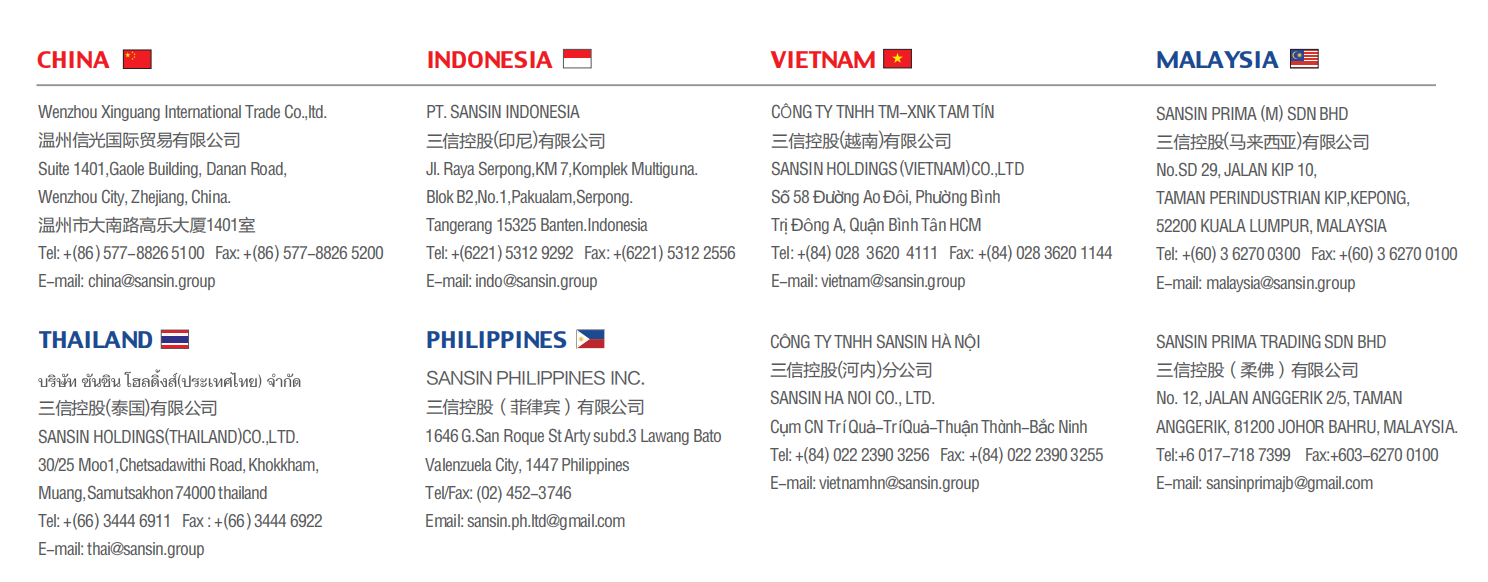 CHINA

Wenzhou Xinguang International Trade Co.,ltd.
温州信光国际贸易有限公司
Suite 1401,Gaole Building, Danan Road,
Wenzhou City, Zhejiang, China.
温州市大南路高乐大厦1401室
Tel: +(86) 577-8826 5100 Fax: +(86) 577-8826 5200
E-mail: china@sansin.group

THAILAND

บริษัท ซันซิน โฮลดิ้งส์(ประเทศไทย) จำกัด
三信控股(泰国)有限公司
SANSIN HOLDINGS(THAILAND)CO.,LTD.
30/25 Moo1,Chetsadawithi Road, Khokkham,
Muang,Samutsakhon 74000 thailand
Tel: +(66) 3444 6911 Fax : +(66) 3444 6922
E-mail: thai@sansin.group

INDONESIA

PT. SANSIN INDONESIA
三信控股(印尼)有限公司
Jl. Raya Serpong,KM 7,Komplek Multiguna.
Blok B2,No.1,Pakualam,Serpong.
Tangerang 15325 Banten.Indonesia
Tel: +(6221) 5312 9292 Fax: +(6221) 5312 2556
E-mail: indo@sansin.group

PHILIPPINES

SANSIN PHILIPPINES INC.
三信控股（菲律宾）有限公司
1646 G.San Roque St Arty subd.3 Lawang Bato
Valenzuela City, 1447 Philippines
Tel/Fax: (02) 452-3746
Email: sansin.ph.ltd@gmail.com

VIETNAM

CÔNG TY TNHH TM-XNK TAM TÍN
三信控股(越南)有限公司
SANSIN HOLDINGS (VIETNAM)CO.,LTD
Số 58 Đường Ao Đôi, Phường Bình
Trị Đông A, Quận Bình Tân HCM
Tel: +(84) 028 3620 4111 Fax: +(84) 028 3620 1144
E-mail: vietnam@sansin.group

CÔNG TY TNHH SANSIN HÀ NỘI
三信控股(河内)分公司
SANSIN HA NOI CO., LTD.
Cụm CN Trí Quả-Trí Quả-Thuận Thành-Bắc Ninh
Tel: +(84) 022 2390 3256 Fax: +(84) 022 2390 3255
E-mail: vietnamhn@sansin.group

MALAYSIA

SANSIN PRIMA (M) SDN BHD
三信控股(马来西亚)有限公司
No.SD 29, JALAN KIP 10,
TAMAN PERINDUSTRIAN KIP,KEPONG,
52200 KUALA LUMPUR, MALAYSIA
Tel: +(60) 3 6270 0300 Fax: +(60) 3 6270 0100
E-mail: malaysia@sansin.group

SANSIN PRIMA TRADING SDN BHD
三信控股（柔佛）有限公司
No. 12, JALAN ANGGERIK 2/5, TAMAN ANGGERIK, 81200 JOHOR BAHRU, MALAYSIA.
Tel:+6 017-718 7399 Fax:+603-6270 0100
E-mail: sansinprimajb@gmail.com